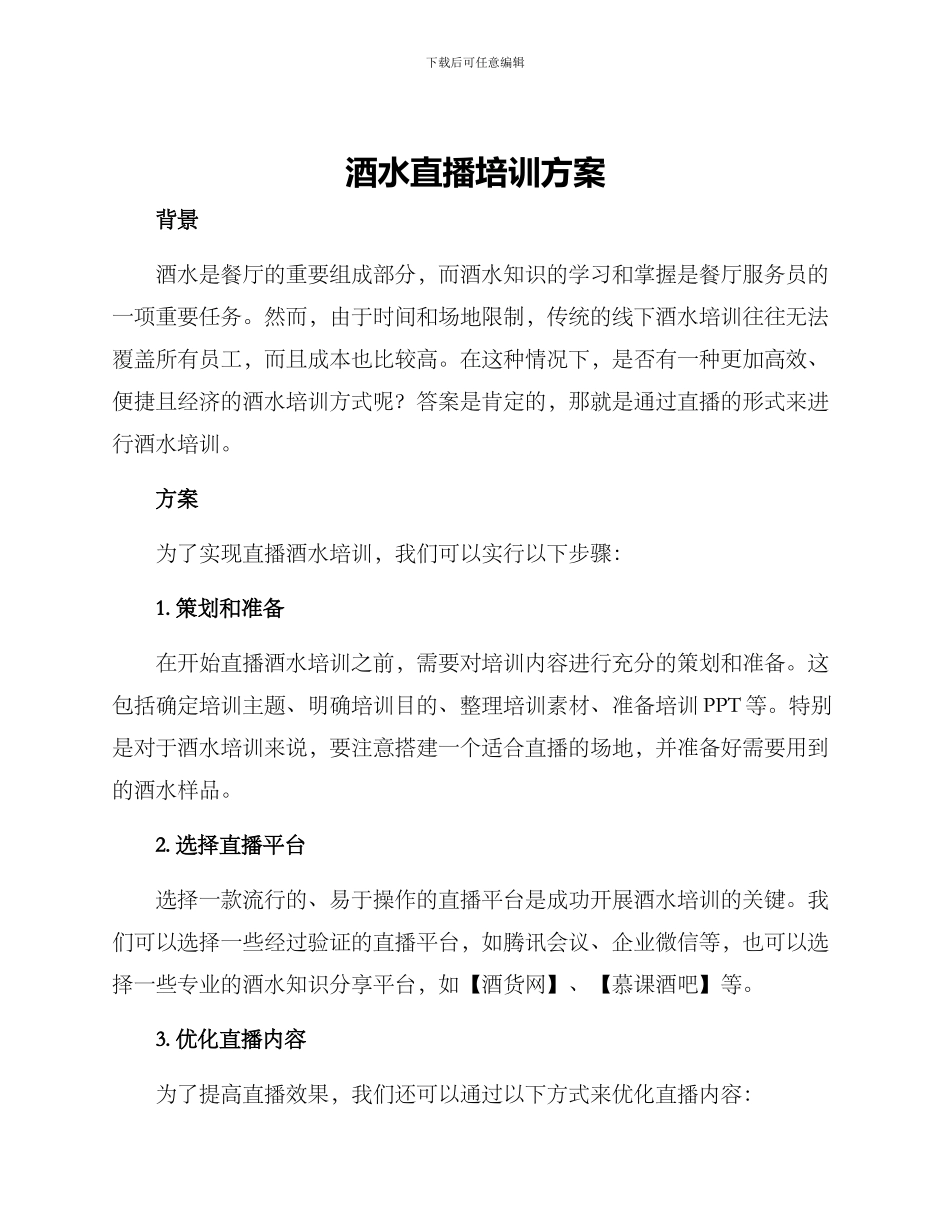 下载后可任意编辑

酒水直播培训方案

背景

酒水是餐厅的重要组成部分，而酒水知识的学习和掌握是餐厅服务员的一项重要任务。然而，由于时间和场地限制，传统的线下酒水培训往往无法覆盖所有员工，而且成本也比较高。在这种情况下，是否有一种更加高效、便捷且经济的酒水培训方式呢？答案是肯定的，那就是通过直播的形式来进行酒水培训。

方案

为了实现直播酒水培训，我们可以实行以下步骤：

1. 策划和准备

在开始直播酒水培训之前，需要对培训内容进行充分的策划和准备。这包括确定培训主题、明确培训目的、整理培训素材、准备培训 PPT 等。特别是对于酒水培训来说，要注意搭建一个适合直播的场地，并准备好需要用到的酒水样品。

2. 选择直播平台

选择一款流行的、易于操作的直播平台是成功开展酒水培训的关键。我们可以选择一些经过验证的直播平台，如腾讯会议、企业微信等，也可以选择一些专业的酒水知识分享平台，如【酒货网】、【慕课酒吧】等。

3. 优化直播内容

为了提高直播效果，我们还可以通过以下方式来优化直播内容：